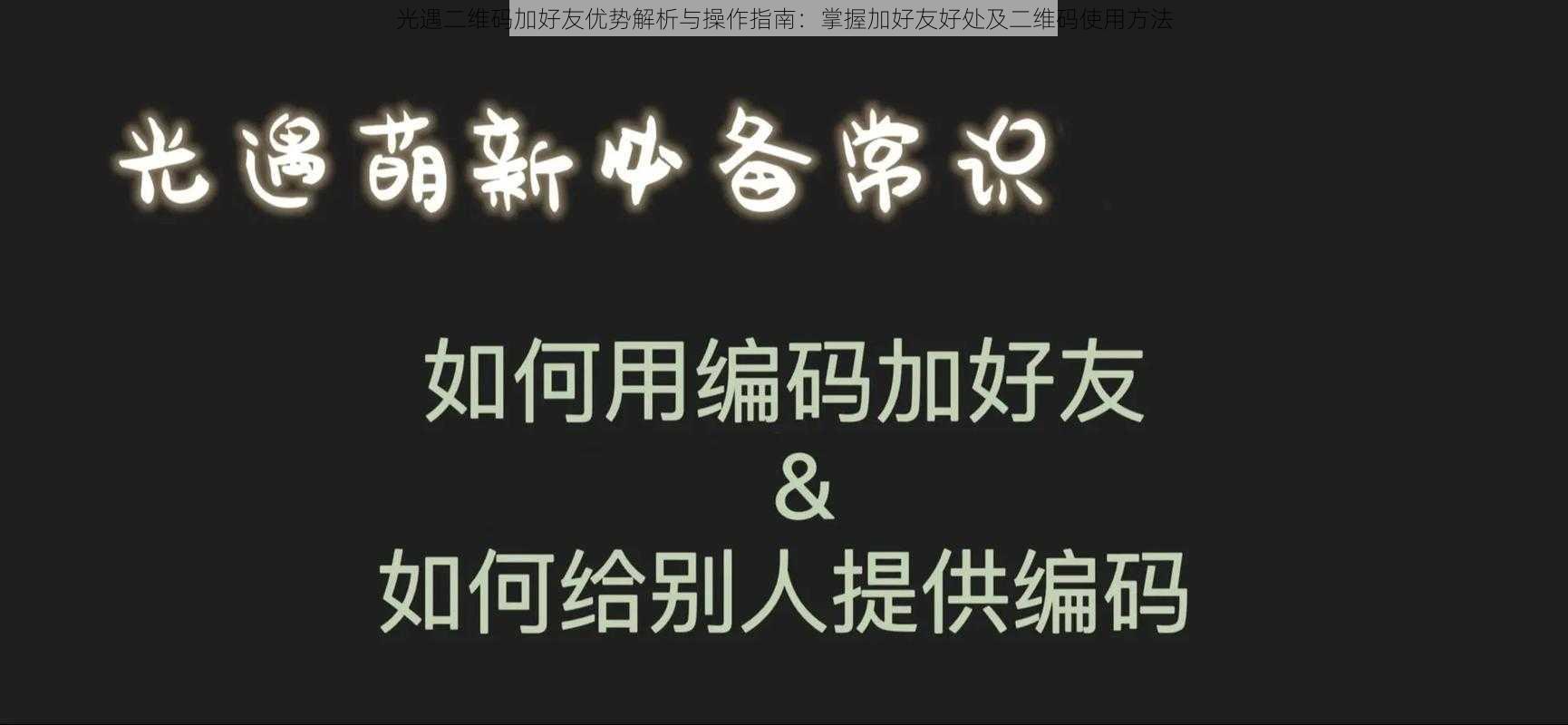 光遇二维码加好友优势解析与操作指南：掌握加好友好处及二维码使用方法

光遇萌新必备常识

如何用编码加好友
&
如何给别人提供编码